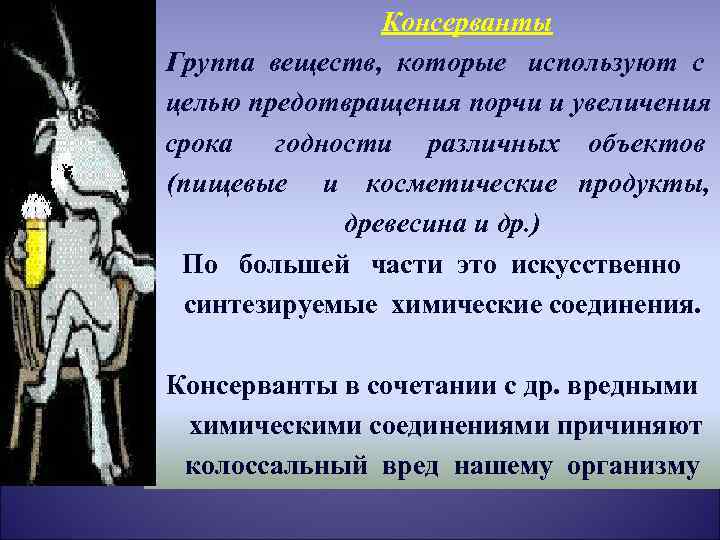 Консерванты

Группа веществ, которые используют с целью предотвращения порчи и увеличения срока годности различных объектов (пищевые и косметические продукты, древесина и др.)

По большей части это искусственно синтезируемые химические соединения.

Консерванты в сочетании с др. вредными химическими соединениями причиняют колоссальный вред нашему организму